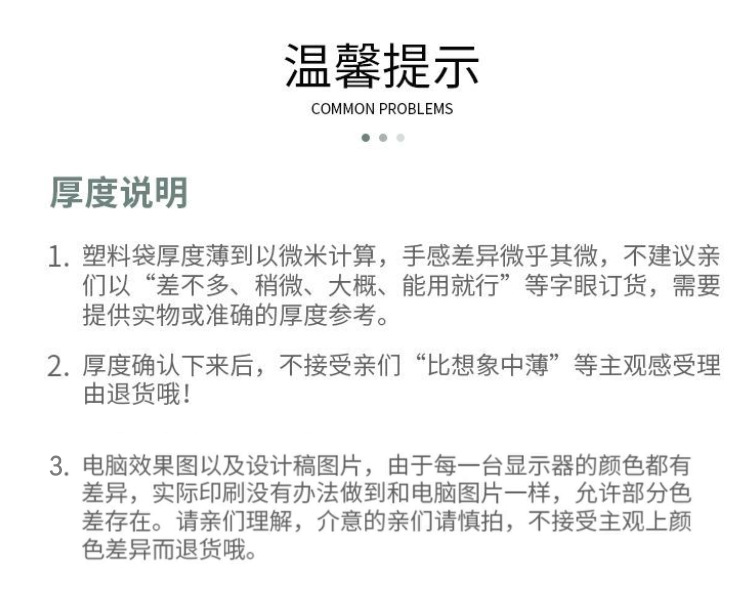 温馨提示
COMMON PROBLEMS

厚度说明

1.塑料袋厚度薄到以微米计算，手感差异微乎其微，不建议亲们以“差不多、稍微、大概、能用就行”等字眼订货，需要提供实物或准确的厚度参考。

2.厚度确认下来后，不接受亲们“比想象中薄”等主观感受理由退货哦！

3.电脑效果图以及设计稿图片，由于每一台显示器的颜色都有差异，实际印刷没有办法做到和电脑图片一样，允许部分色差存在。请亲们理解，介意的亲们请慎拍，不接受主观上颜色差异而退货哦。